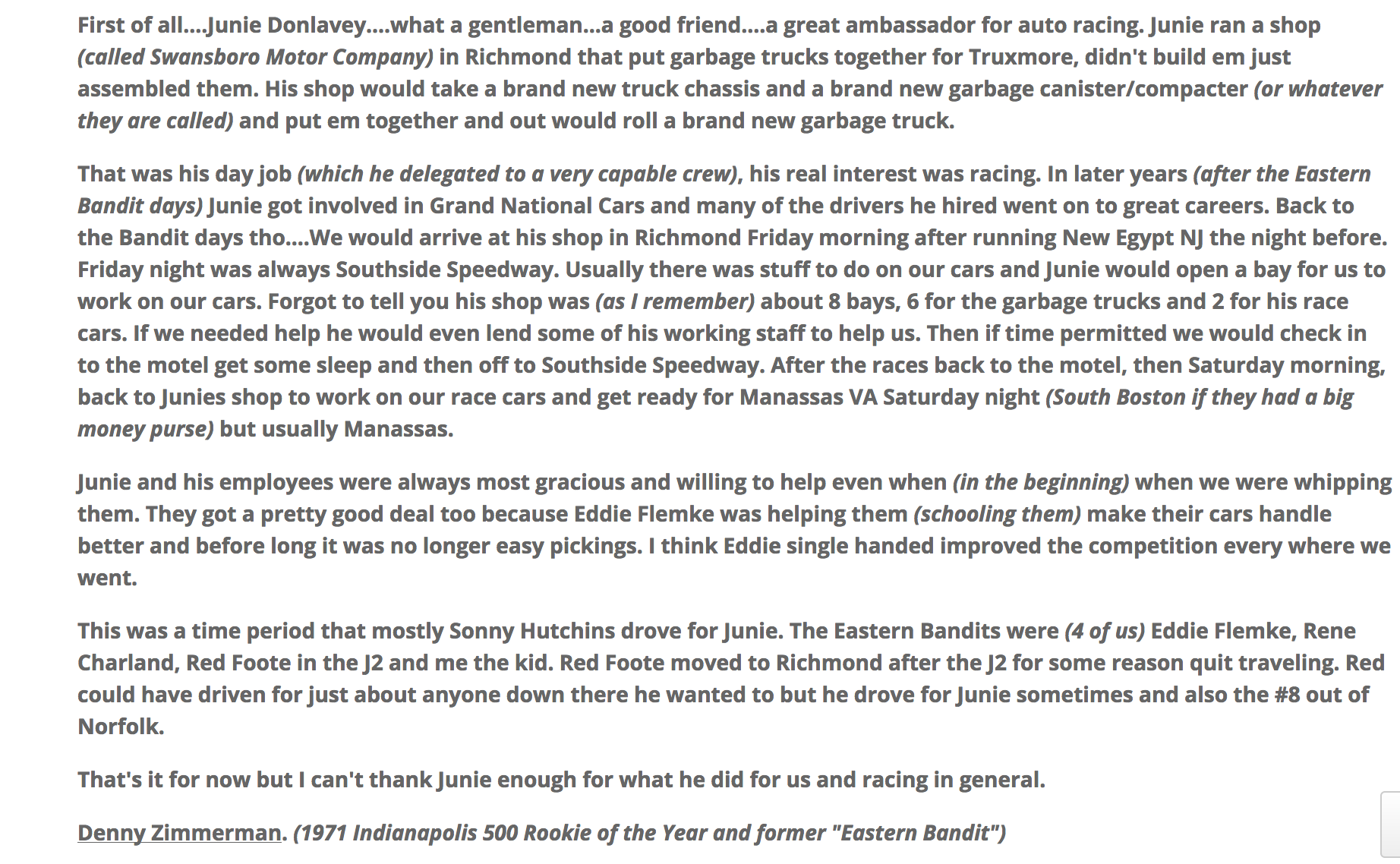 First of all....Junie Donlavey....what a gentleman...a good friend....a great ambassador for auto racing. Junie ran a shop (called Swansboro Motor Company) in Richmond that put garbage trucks together for Truxmore, didn't build em just assembled them. His shop would take a brand new truck chassis and a brand new garbage canister/compacter (or whatever they are called) and put em together and out would roll a brand new garbage truck.

That was his day job (which he delegated to a very capable crew), his real interest was racing. In later years (after the Eastern Bandit days) Junie got involved in Grand National Cars and many of the drivers he hired went on to great careers. Back to the Bandit days tho....We would arrive at his shop in Richmond Friday morning after running New Egypt NJ the night before. Friday night was always Southside Speedway. Usually there was stuff to do on our cars and Junie would open a bay for us to work on our cars. Forgot to tell you his shop was (as I remember) about 8 bays, 6 for the garbage trucks and 2 for his race cars. If we needed help he would even lend some of his working staff to help us. Then if time permitted we would check in to the motel get some sleep and then off to Southside Speedway. After the races back to the motel, then Saturday morning, back to Junies shop to work on our race cars and get ready for Manassas VA Saturday night (South Boston if they had a big money purse) but usually Manassas.

Junie and his employees were always most gracious and willing to help even when (in the beginning) when we were whipping them. They got a pretty good deal too because Eddie Flemke was helping them (schooling them) make their cars handle better and before long it was no longer easy pickings. I think Eddie single handed improved the competition every where we went.

This was a time period that mostly Sonny Hutchins drove for Junie. The Eastern Bandits were (4 of us) Eddie Flemke, Rene Charland, Red Foote in the J2 and me the kid. Red Foote moved to Richmond after the J2 for some reason quit traveling. Red could have driven for just about anyone down there he wanted to but he drove for Junie sometimes and also the #8 out of Norfolk.

That's it for now but I can't thank Junie enough for what he did for us and racing in general.

Denny Zimmerman. (1971 Indianapolis 500 Rookie of the Year and former "Eastern Bandit")